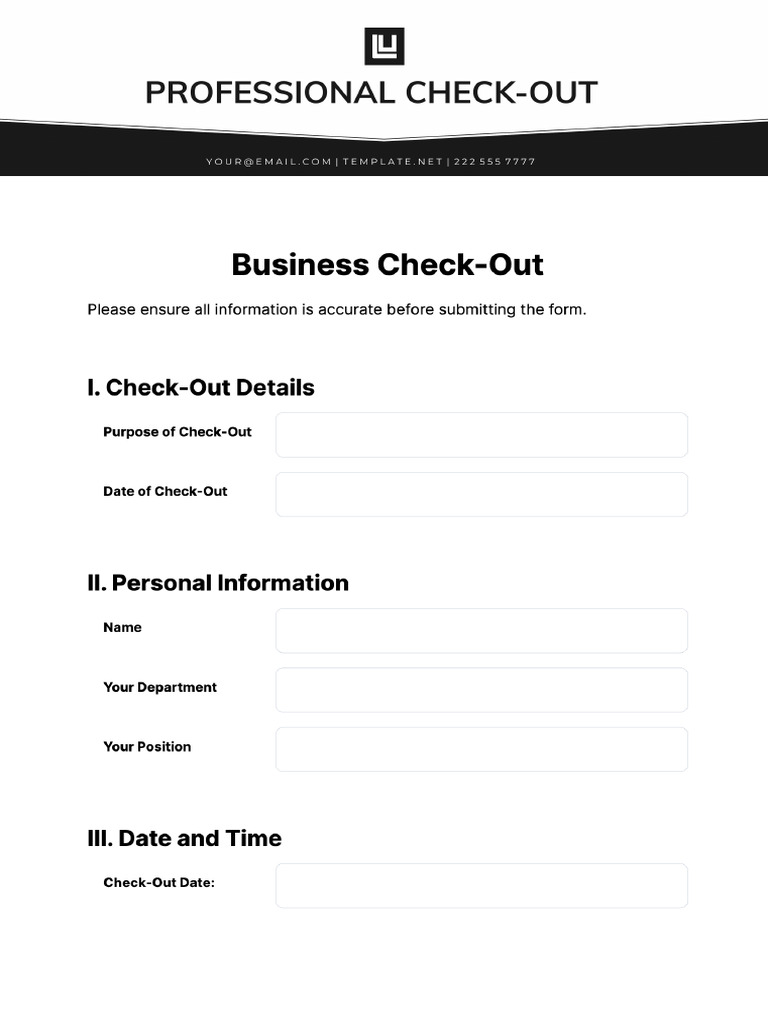 PROFESSIONAL CHECK-OUT

YOUR@EMAIL.COM | TEMPLATE.NET | 222 555 7777

Business Check-Out

Please ensure all information is accurate before submitting the form.

I. Check-Out Details

Purpose of Check-Out

Date of Check-Out

II. Personal Information

Name

Your Department

Your Position

III. Date and Time

Check-Out Date: